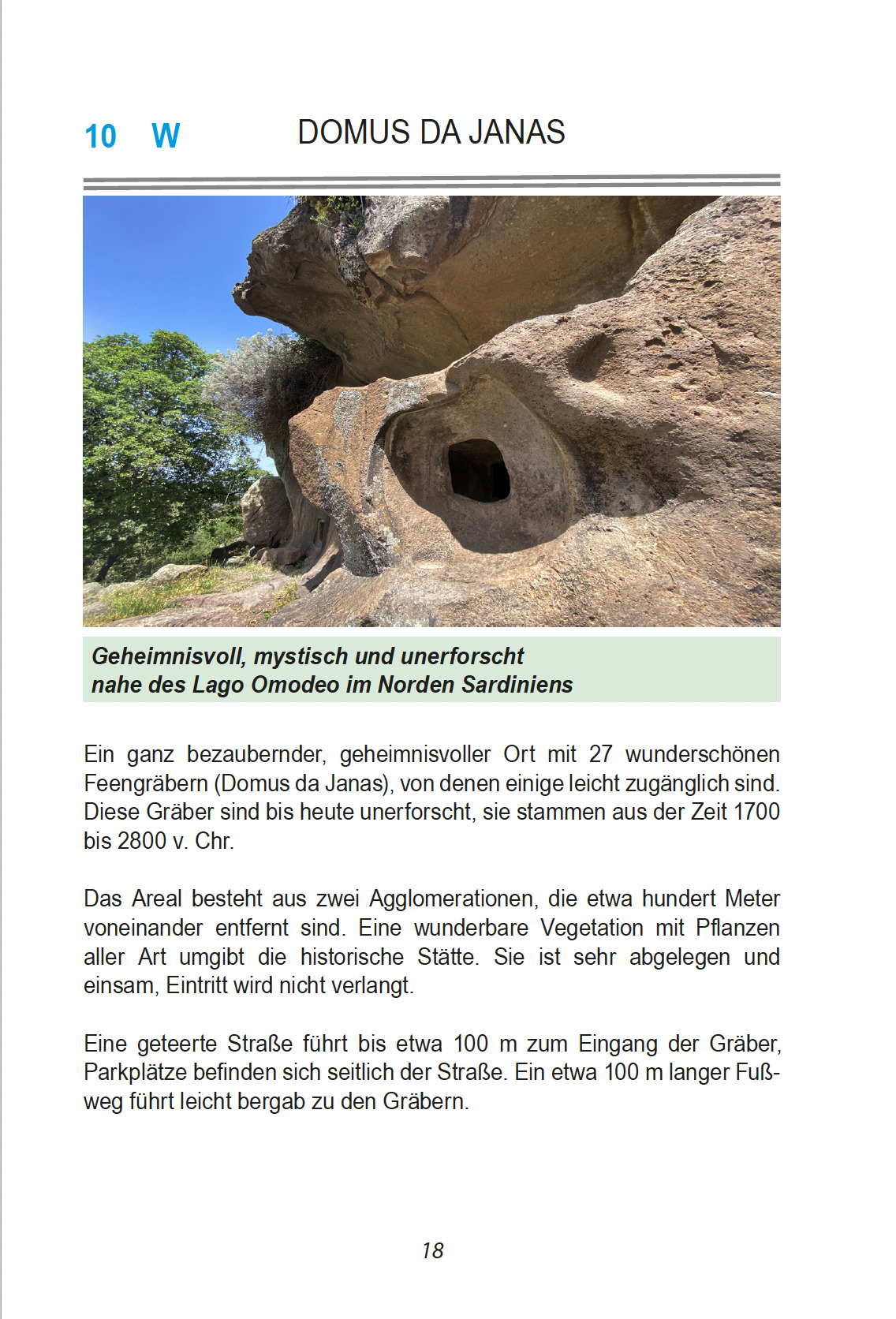 10 W DOMUS DA JANAS

Geheimnisvoll, mystisch und unerforscht
nahe des Lago Omodeo im Norden Sardiniens

Ein ganz bezaubernder, geheimnisvoller Ort mit 27 wunderschönen Feengräbern (Domus da Janas), von denen einige leicht zugänglich sind. Diese Gräber sind bis heute unerforscht, sie stammen aus der Zeit 1700 bis 2800 v. Chr.

Das Areal besteht aus zwei Agglomerationen, die etwa hundert Meter voneinander entfernt sind. Eine wunderbare Vegetation mit Pflanzen aller Art umgibt die historische Stätte. Sie ist sehr abgelegen und einsam, Eintritt wird nicht verlangt.

Eine geteerte Straße führt bis etwa 100 m zum Eingang der Gräber, Parkplätze befinden sich seitlich der Straße. Ein etwa 100 m langer Fußweg führt leicht bergab zu den Gräbern.

18